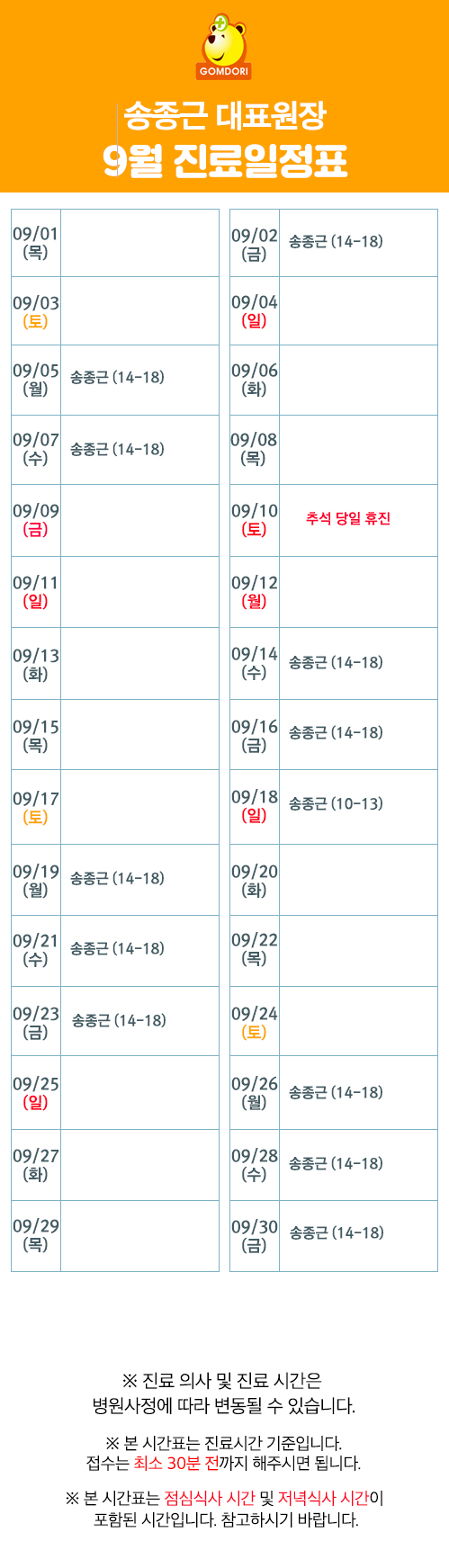 GOMDORI

송종근 대표원장
9월 진료일정표

| 09/01 (목) |  |
|---|---|
| 09/03 (토) |  |
| 09/05 (월) | 송종근 (14-18) |
| 09/07 (수) | 송종근 (14-18) |
| 09/09 (금) |  |
| 09/11 (일) |  |
| 09/13 (화) |  |
| 09/15 (목) |  |
| 09/17 (토) |  |
| 09/19 (월) | 송종근 (14-18) |
| 09/21 (수) | 송종근 (14-18) |
| 09/23 (금) | 송종근 (14-18) |
| 09/25 (일) |  |
| 09/27 (화) |  |
| 09/29 (목) |  |

| 09/02 (금) | 송종근 (14-18) |
|---|---|
| 09/04 (일) |  |
| 09/06 (화) |  |
| 09/08 (목) |  |
| 09/10 (토) | 추석 당일 휴진 |
| 09/12 (월) |  |
| 09/14 (수) | 송종근 (14-18) |
| 09/16 (금) | 송종근 (14-18) |
| 09/18 (일) | 송종근 (10-13) |
| 09/20 (화) |  |
| 09/22 (목) |  |
| 09/24 (토) |  |
| 09/26 (월) | 송종근 (14-18) |
| 09/28 (수) | 송종근 (14-18) |
| 09/30 (금) | 송종근 (14-18) |

※ 진료 의사 및 진료 시간은 병원사정에 따라 변동될 수 있습니다.

※ 본 시간표는 진료시간 기준입니다. 접수는 최소 30분 전까지 해주시면 됩니다.

※ 본 시간표는 점심식사 시간 및 저녁식사 시간이 포함된 시간입니다. 참고하시기 바랍니다.